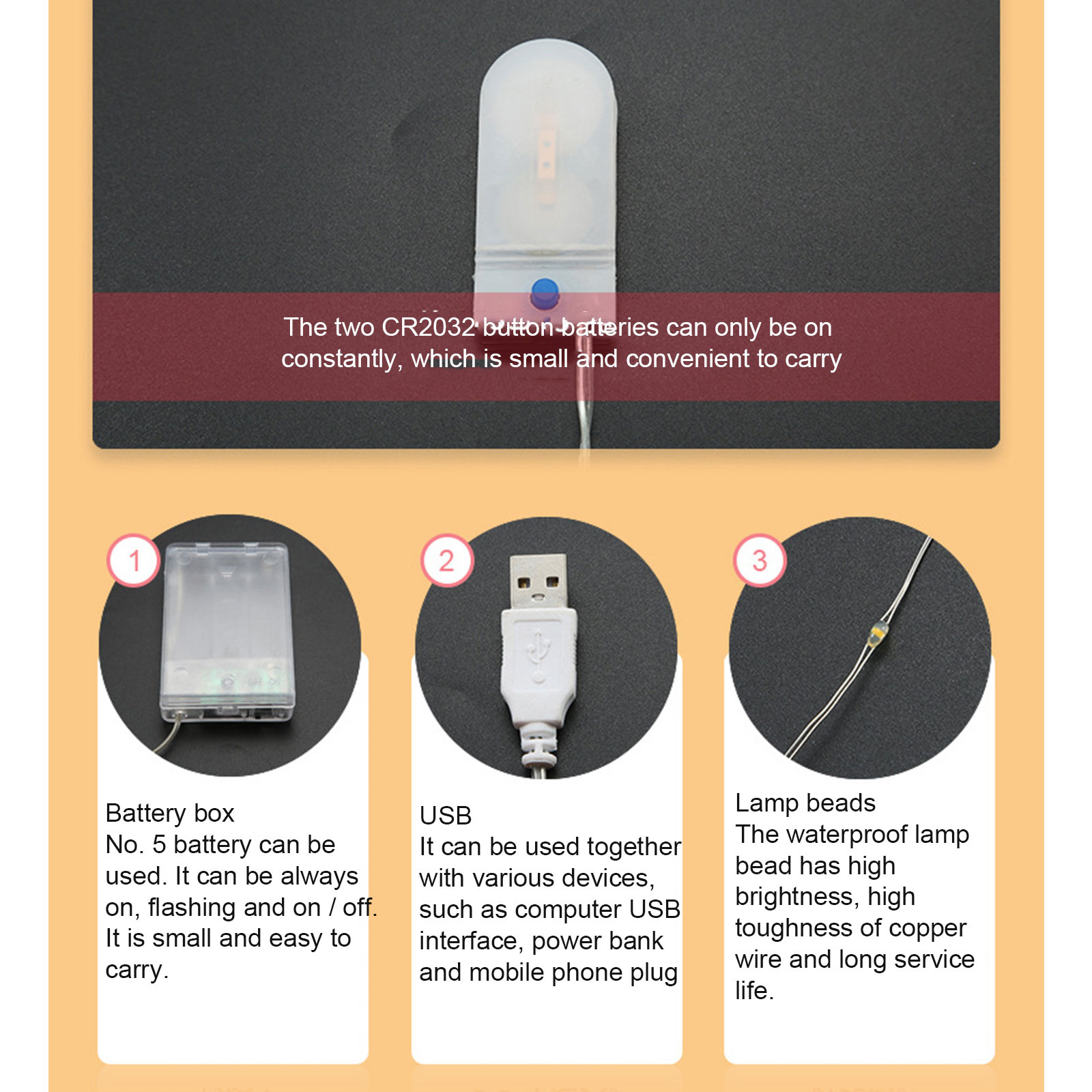 The two CR2032 button batteries can only be on constantly, which is small and convenient to carry

1

Battery box
No. 5 battery can be used. It can be always on, flashing and on / off. It is small and easy to carry.

2

USB
It can be used together with various devices, such as computer USB interface, power bank and mobile phone plug

3

Lamp beads
The waterproof lamp bead has high brightness, high toughness of copper wire and long service life.